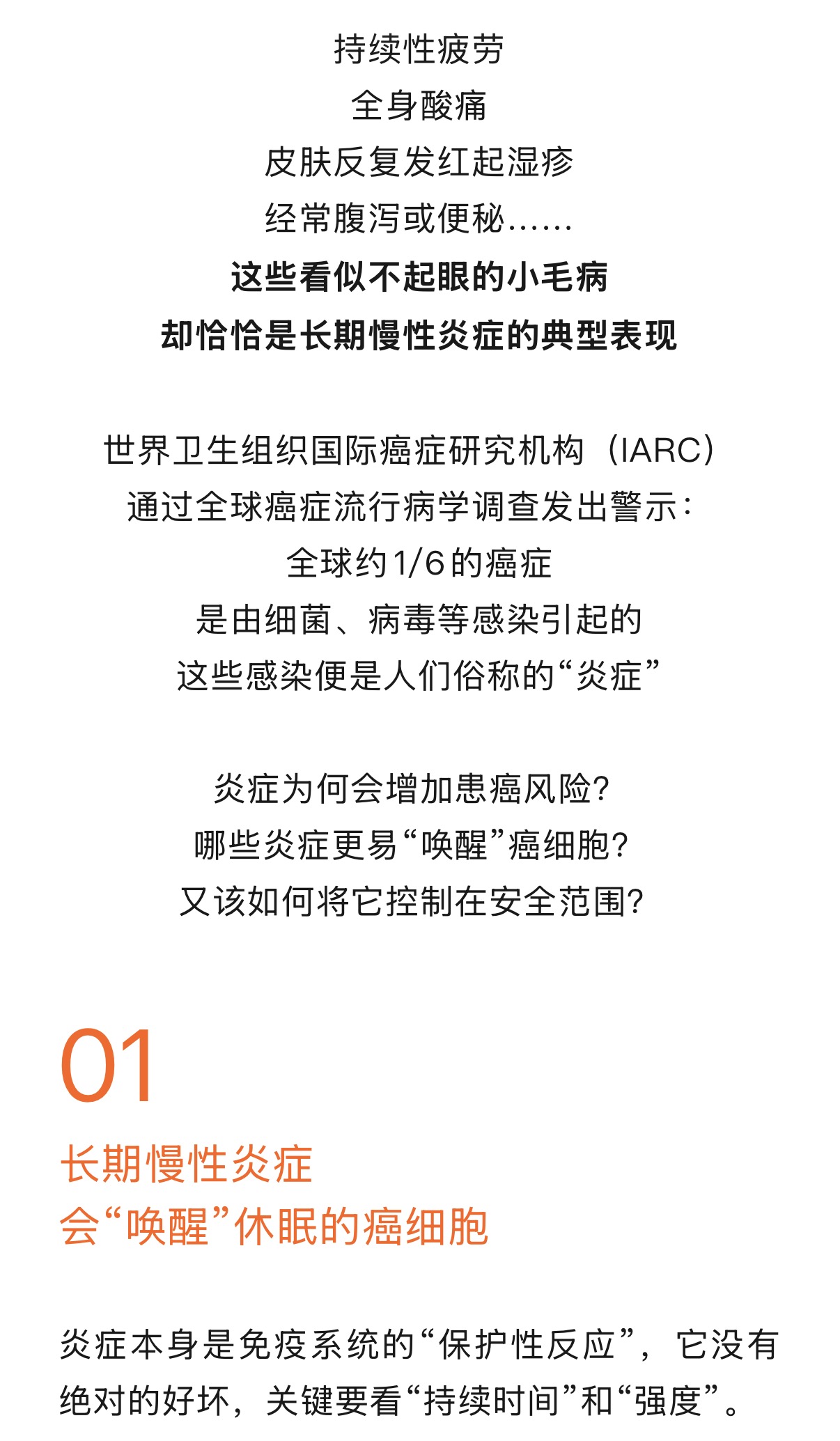 持续性疲劳
全身酸痛
皮肤反复发红起湿疹
经常腹泻或便秘……
这些看似不起眼的小毛病
却恰恰是长期慢性炎症的典型表现

世界卫生组织国际癌症研究机构（IARC）
通过全球癌症流行病学调查发出警示：
全球约1/6的癌症
是由细菌、病毒等感染引起的
这些感染便是人们俗称的“炎症”

炎症为何会增加患癌风险？
哪些炎症更易“唤醒”癌细胞？
又该如何将它控制在安全范围？

01
长期慢性炎症
会“唤醒”休眠的癌细胞

炎症本身是免疫系统的“保护性反应”，它没有绝对的好坏，关键要看“持续时间”和“强度”。